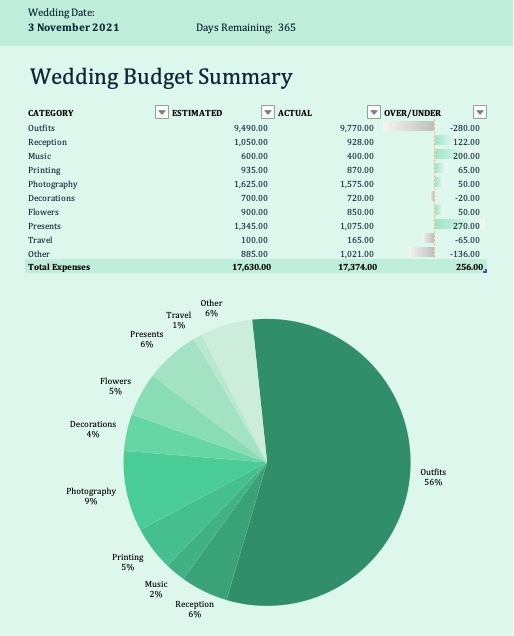 Wedding Date:
3 November 2021 Days Remaining: 365

Wedding Budget Summary

| CATEGORY | ESTIMATED | ACTUAL | OVER/UNDER |
|---|---|---|---|
| Outfits | 9,490.00 | 9,770.00 | -280.00 |
| Reception | 1,050.00 | 928.00 | 122.00 |
| Music | 600.00 | 400.00 | 200.00 |
| Printing | 935.00 | 870.00 | 65.00 |
| Photography | 1,625.00 | 1,575.00 | 50.00 |
| Decorations | 700.00 | 720.00 | -20.00 |
| Flowers | 900.00 | 850.00 | 50.00 |
| Presents | 1,345.00 | 1,075.00 | 270.00 |
| Travel | 100.00 | 165.00 | -65.00 |
| Other | 885.00 | 1,021.00 | -136.00 |
| Total Expenses | 17,630.00 | 17,374.00 | 256.00 |

Other 6%
Travel 1%
Presents 6%
Flowers 5%
Decorations 4%
Photography 9%
Printing 5%
Music 2%
Reception 6%
Outfits 56%